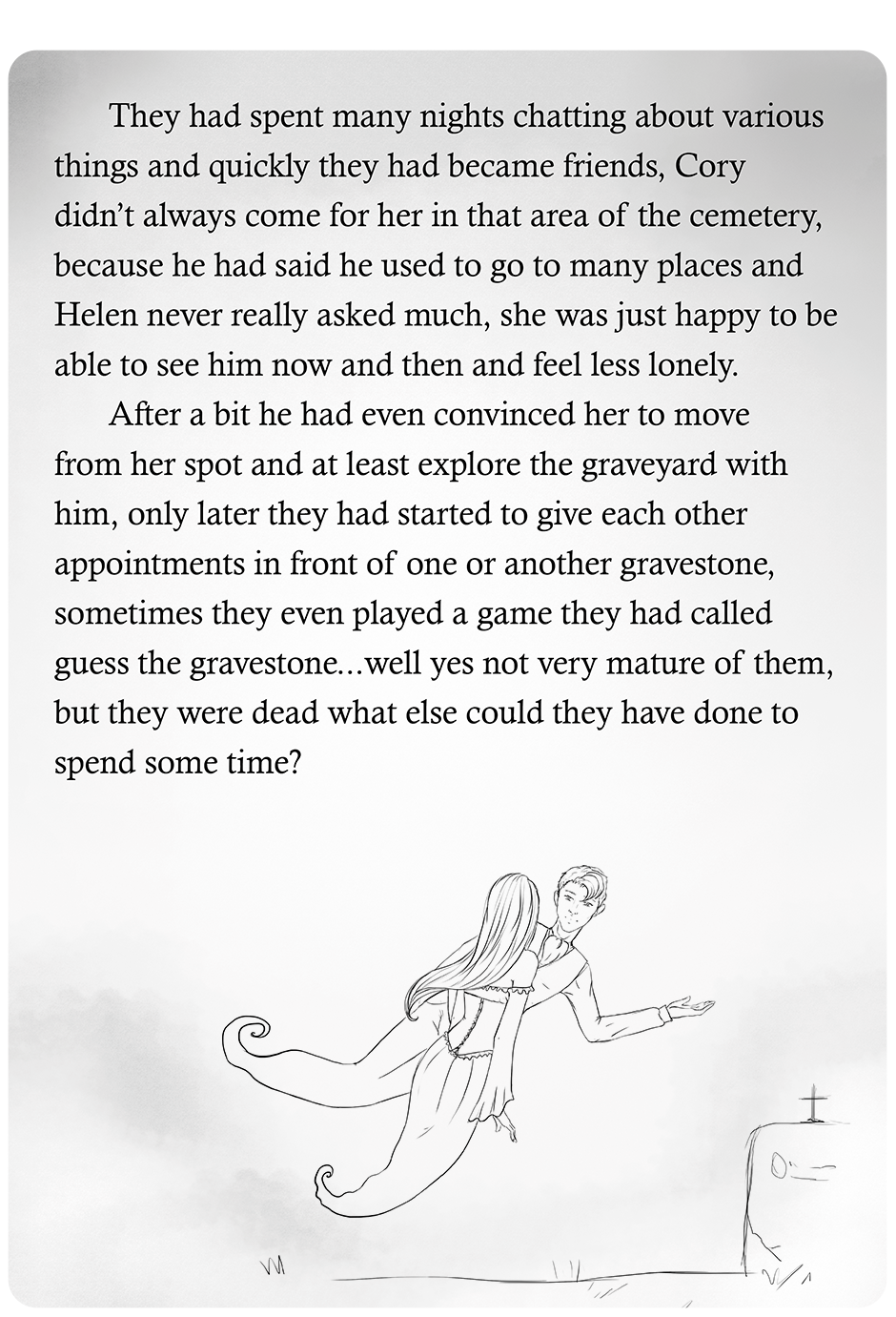 They had spent many nights chatting about various things and quickly they had became friends, Cory didn't always come for her in that area of the cemetery, because he had said he used to go to many places and Helen never really asked much, she was just happy to be able to see him now and then and feel less lonely.

After a bit he had even convinced her to move from her spot and at least explore the graveyard with him, only later they had started to give each other appointments in front of one or another gravestone, sometimes they even played a game they had called guess the gravestone...well yes not very mature of them, but they were dead what else could they have done to spend some time?